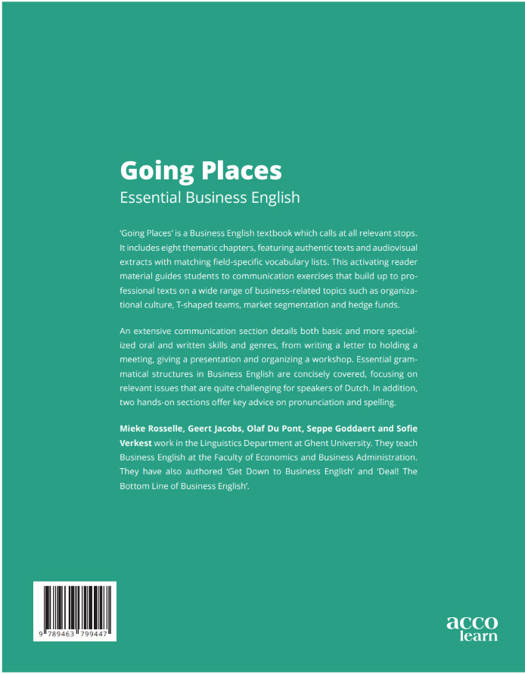 Going Places
Essential Business English

'Going Places' is a Business English textbook which calls at all relevant stops. It includes eight thematic chapters, featuring authentic texts and audiovisual extracts with matching field-specific vocabulary lists. This activating reader material guides students to communication exercises that build up to professional texts on a wide range of business-related topics such as organizational culture, T-shaped teams, market segmentation and hedge funds.

An extensive communication section details both basic and more specialized oral and written skills and genres, from writing a letter to holding a meeting, giving a presentation and organizing a workshop. Essential grammatical structures in Business English are concisely covered, focusing on relevant issues that are quite challenging for speakers of Dutch. In addition, two hands-on sections offer key advice on pronunciation and spelling.

Mieke Rosselle, Geert Jacobs, Olaf Du Pont, Seppe Goddaert and Sofie Verkest work in the Linguistics Department at Ghent University. They teach Business English at the Faculty of Economics and Business Administration. They have also authored 'Get Down to Business English' and 'Deal! The Bottom Line of Business English'.

9 789463 799447

acco
learn